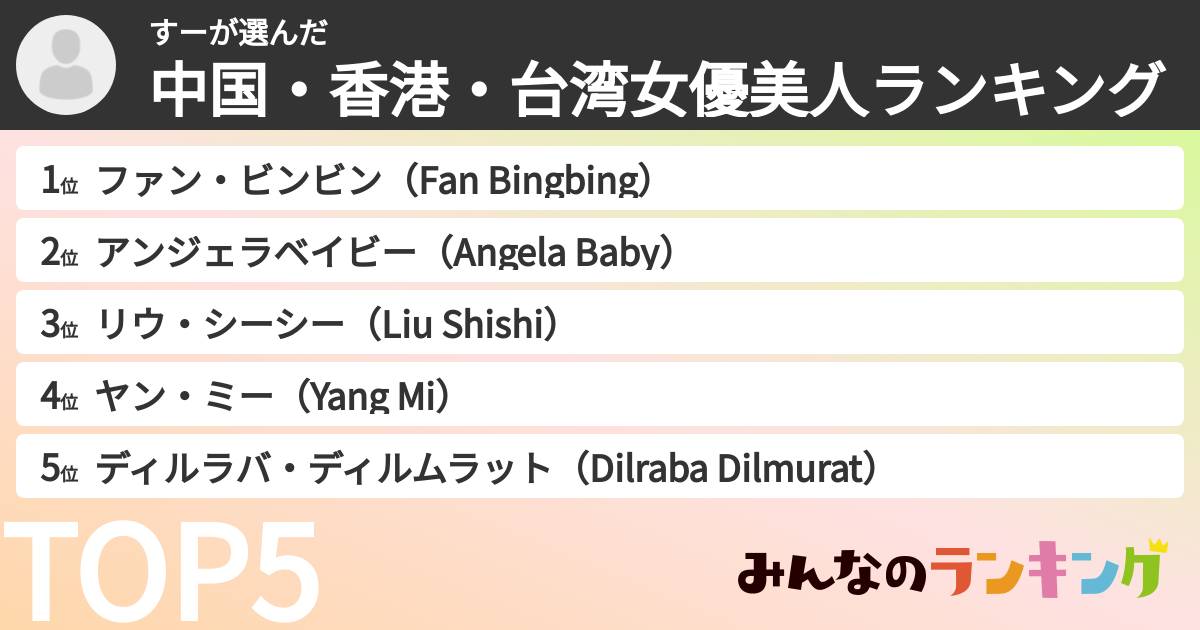 すーが選んだ
中国・香港・台湾女優美人ランキング

1位 ファン・ビンビン（Fan Bingbing）
2位 アンジェラベイビー（Angela Baby）
3位 リウ・シーシー（Liu Shishi）
4位 ヤン・ミー（Yang Mi）
5位 ディルラバ・ディルムラット（Dilraba Dilmurat）

TOP5

みんなのランキング